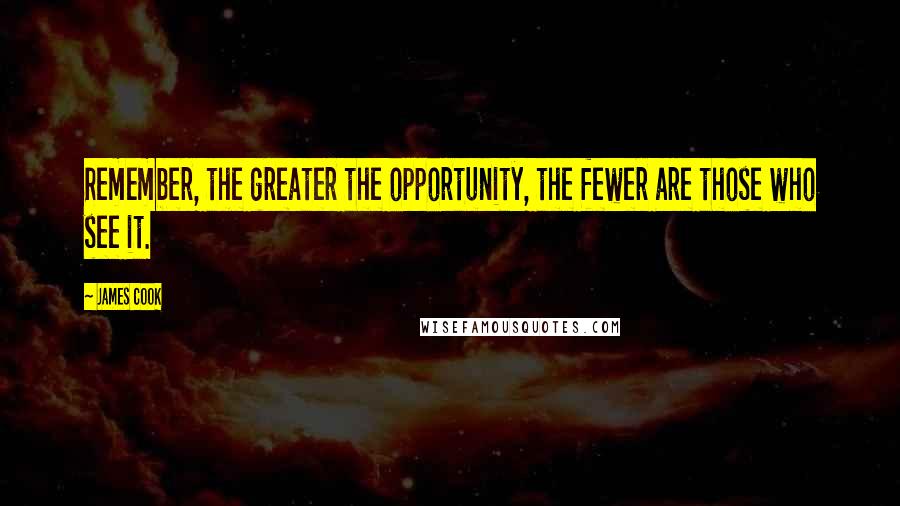 REMEMBER, THE GREATER THE OPPORTUNITY, THE FEWER ARE THOSE WHO SEE IT.

~ JAMES COOK

WISEFAMOUSQUOTES.COM